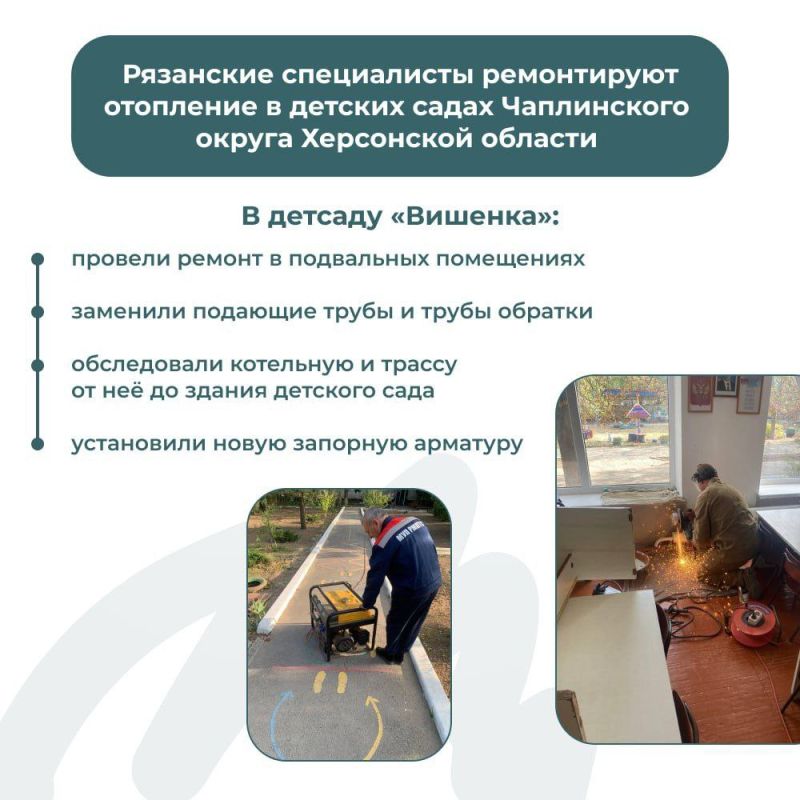 Рязанские специалисты ремонтируют отопление в детских садах Чаплинского округа Херсонской области

В детсаду «Вишенка»:

провели ремонт в подвальных помещениях

заменили подающие трубы и трубы обратки

обследовали котельную и трассу от неё до здания детского сада

установили новую запорную арматуру